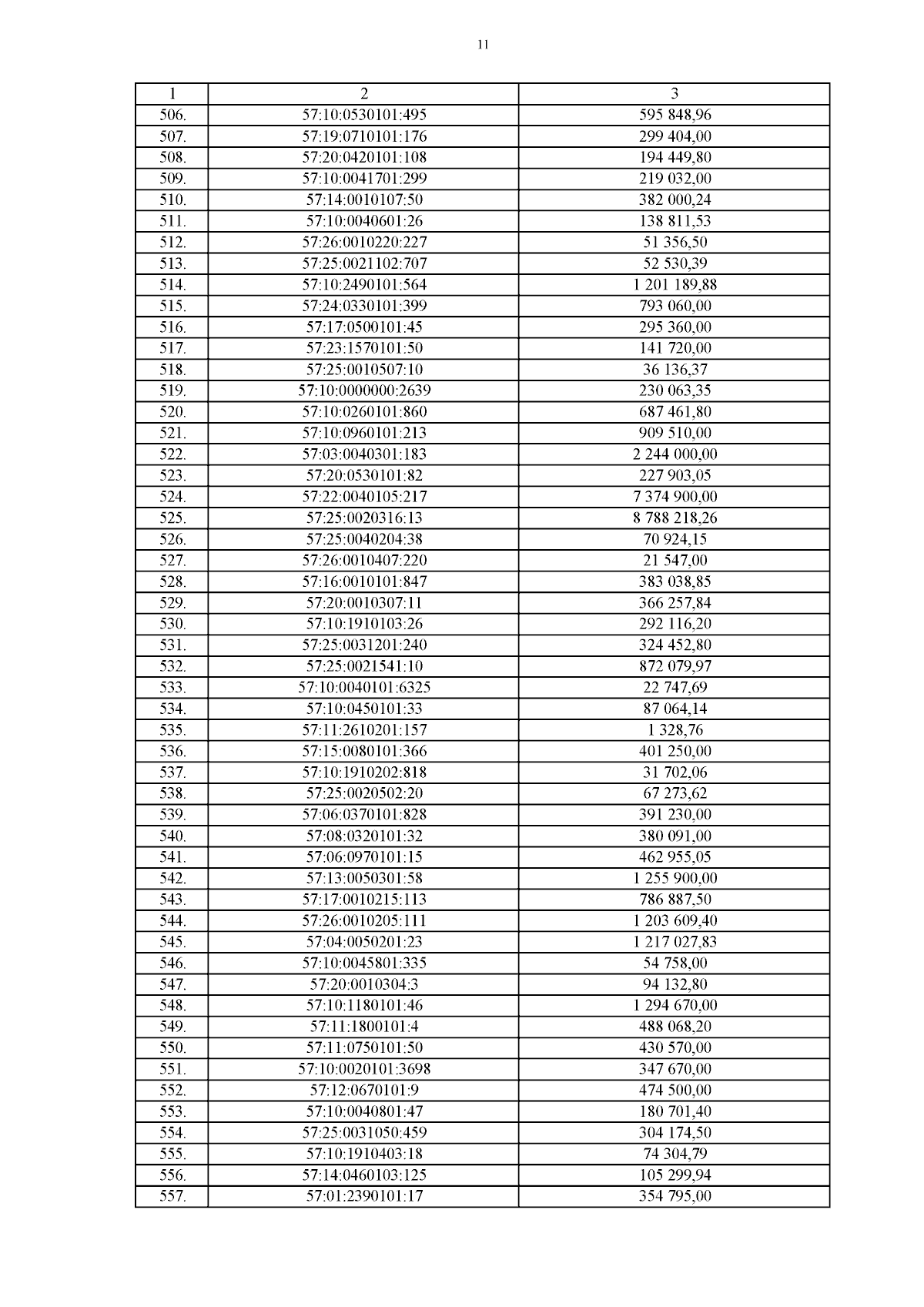 11

| 1 | 2 | 3 |
|---|---|---|
| 506. | 57:10:0530101:495 | 595 848,96 |
| 507. | 57:19:0710101:176 | 299 404,00 |
| 508. | 57:20:0420101:108 | 194 449,80 |
| 509. | 57:10:0041701:299 | 219 032,00 |
| 510. | 57:14:0010107:50 | 382 000,24 |
| 511. | 57:10:0040601:26 | 138 811,53 |
| 512. | 57:26:0010220:227 | 51 356,50 |
| 513. | 57:25:0021102:707 | 52 530,39 |
| 514. | 57:10:2490101:564 | 1 201 189,88 |
| 515. | 57:24:0330101:399 | 793 060,00 |
| 516. | 57:17:0500101:45 | 295 360,00 |
| 517. | 57:23:1570101:50 | 141 720,00 |
| 518. | 57:25:0010507:10 | 36 136,37 |
| 519. | 57:10:0000000:2639 | 230 063,35 |
| 520. | 57:10:0260101:860 | 687 461,80 |
| 521. | 57:10:0960101:213 | 909 510,00 |
| 522. | 57:03:0040301:183 | 2 244 000,00 |
| 523. | 57:20:0530101:82 | 227 903,05 |
| 524. | 57:22:0040105:217 | 7 374 900,00 |
| 525. | 57:25:0020316:13 | 8 788 218,26 |
| 526. | 57:25:0040204:38 | 70 924,15 |
| 527. | 57:26:0010407:220 | 21 547,00 |
| 528. | 57:16:0010101:847 | 383 038,85 |
| 529. | 57:20:0010307:11 | 366 257,84 |
| 530. | 57:10:1910103:26 | 292 116,20 |
| 531. | 57:25:0031201:240 | 324 452,80 |
| 532. | 57:25:0021541:10 | 872 079,97 |
| 533. | 57:10:0040101:6325 | 22 747,69 |
| 534. | 57:10:0450101:33 | 87 064,14 |
| 535. | 57:11:2610201:157 | 1 328,76 |
| 536. | 57:15:0080101:366 | 401 250,00 |
| 537. | 57:10:1910202:818 | 31 702,06 |
| 538. | 57:25:0020502:20 | 67 273,62 |
| 539. | 57:06:0370101:828 | 391 230,00 |
| 540. | 57:08:0320101:32 | 380 091,00 |
| 541. | 57:06:0970101:15 | 462 955,05 |
| 542. | 57:13:0050301:58 | 1 255 900,00 |
| 543. | 57:17:0010215:113 | 786 887,50 |
| 544. | 57:26:0010205:111 | 1 203 609,40 |
| 545. | 57:04:0050201:23 | 1 217 027,83 |
| 546. | 57:10:0045801:335 | 54 758,00 |
| 547. | 57:20:0010304:3 | 94 132,80 |
| 548. | 57:10:1180101:46 | 1 294 670,00 |
| 549. | 57:11:1800101:4 | 488 068,20 |
| 550. | 57:11:0750101:50 | 430 570,00 |
| 551. | 57:10:0020101:3698 | 347 670,00 |
| 552. | 57:12:0670101:9 | 474 500,00 |
| 553. | 57:10:0040801:47 | 180 701,40 |
| 554. | 57:25:0031050:459 | 304 174,50 |
| 555. | 57:10:1910403:18 | 74 304,79 |
| 556. | 57:14:0460103:125 | 105 299,94 |
| 557. | 57:01:2390101:17 | 354 795,00 |